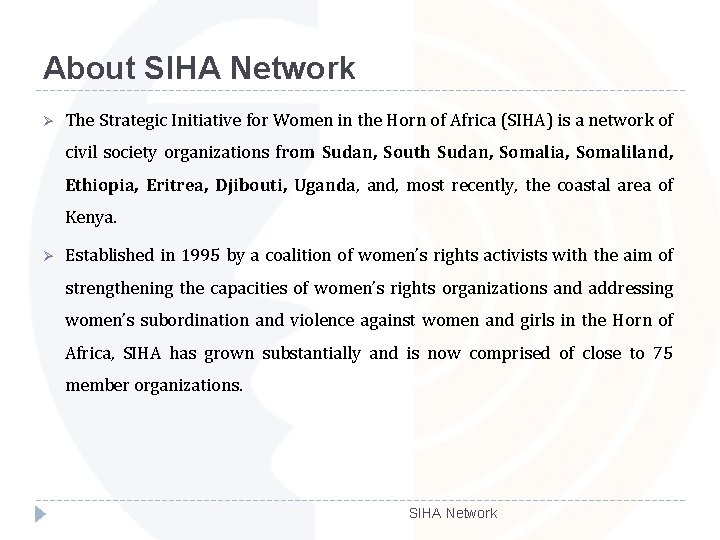 About SIHA Network

➢ The Strategic Initiative for Women in the Horn of Africa (SIHA) is a network of civil society organizations from Sudan, South Sudan, Somalia, Somaliland, Ethiopia, Eritrea, Djibouti, Uganda, and, most recently, the coastal area of Kenya.

➢ Established in 1995 by a coalition of women's rights activists with the aim of strengthening the capacities of women's rights organizations and addressing women's subordination and violence against women and girls in the Horn of Africa, SIHA has grown substantially and is now comprised of close to 75 member organizations.

SIHA Network